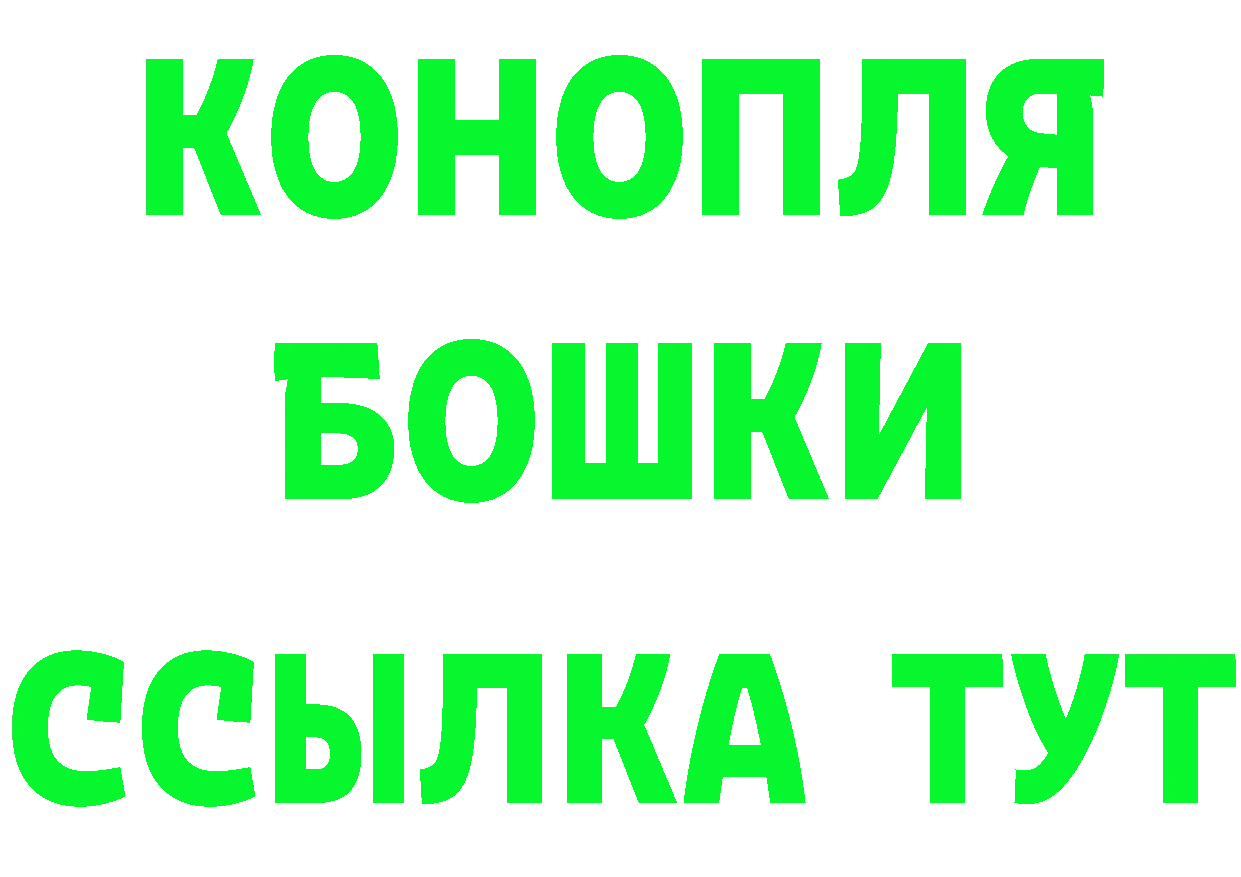 КОНОПЛЯ
БОШКИ
ССЫЛКА ТУТ